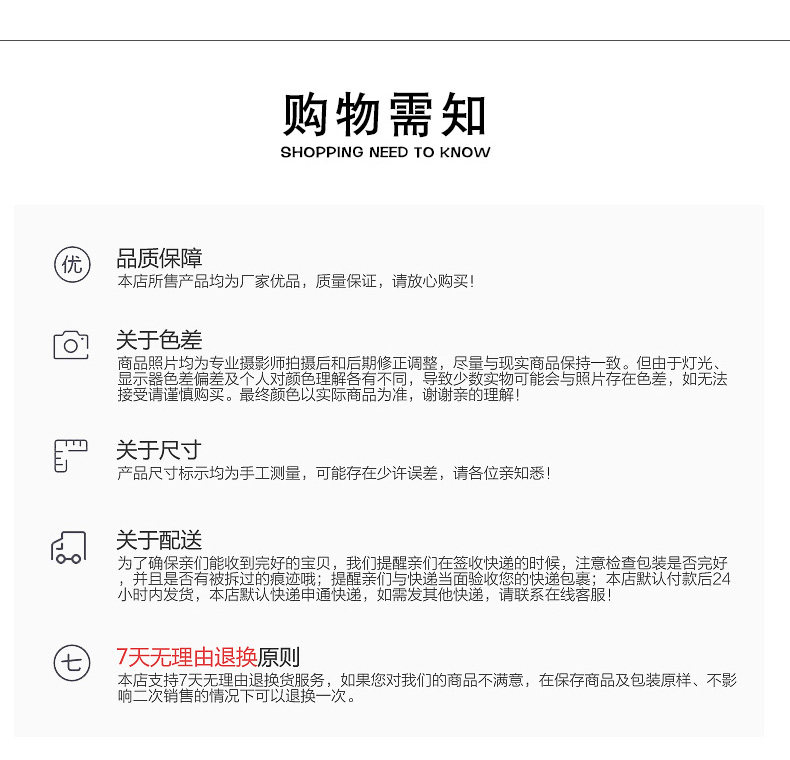 购物需知
SHOPPING NEED TO KNOW

优

品质保障
本店所售产品均为厂家优品，质量保证，请放心购买！

关于色差
商品照片均为专业摄影师拍摄后和后期修正调整，尽量与现实商品保持一致。但由于灯光、显示器色差偏差及个人对颜色理解各有不同，导致少数实物可能会与照片存在色差，如无法接受请谨慎购买。最终颜色以实际商品为准，谢谢亲的理解！

关于尺寸
产品尺寸标示均为手工测量，可能存在少许误差，请各位亲知悉！

关于配送
为了确保亲们能收到完好的宝贝，我们提醒亲们在签收快递的时候，注意检查包装是否完好，并且是否有被拆过的痕迹哦；提醒亲们与快递当面验收您的快递包裹；本店默认付款后24小时内发货，本店默认快递申通快递，如需发其他快递，请联系在线客服！

七

7天无理由退换原则
本店支持7天无理由退换货服务，如果您对我们的商品不满意，在保存商品及包装原样、不影响二次销售的情况下可以退换一次。